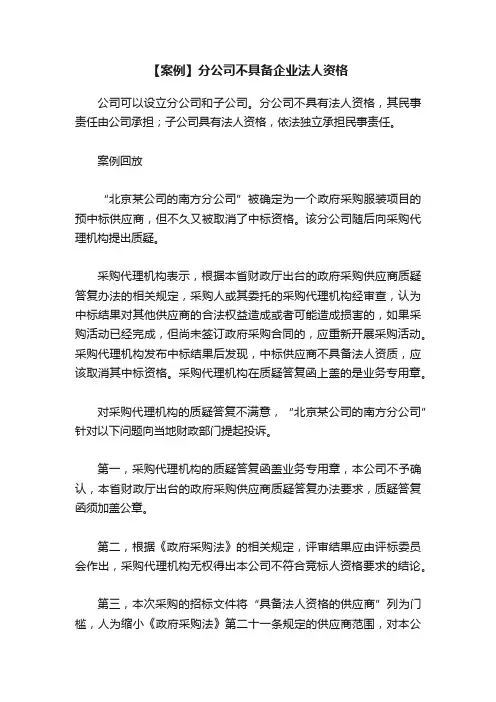 【案例】分公司不具备企业法人资格

公司可以设立分公司和子公司。分公司不具有法人资格，其民事责任由公司承担；子公司具有法人资格，依法独立承担民事责任。

案例回放

“北京某公司的南方分公司”被确定为一个政府采购服装项目的预中标供应商，但不久又被取消了中标资格。该分公司随后向采购代理机构提出质疑。

采购代理机构表示，根据本省财政厅出台的政府采购供应商质疑答复办法的相关规定，采购人或其委托的采购代理机构经审查，认为中标结果对其他供应商的合法权益造成或者可能造成损害的，如果采购活动已经完成，但尚未签订政府采购合同的，应重新开展采购活动。采购代理机构发布中标结果后发现，中标供应商不具备法人资质，应该取消其中标资格。采购代理机构在质疑答复函上盖的是业务专用章。

对采购代理机构的质疑答复不满意，“北京某公司的南方分公司”针对以下问题向当地财政部门提起投诉。

第一，采购代理机构的质疑答复函盖业务专用章，本公司不予确认，本省财政厅出台的政府采购供应商质疑答复办法要求，质疑答复函须加盖公章。

第二，根据《政府采购法》的相关规定，评审结果应由评标委员会作出，采购代理机构无权得出本公司不符合竞标人资格要求的结论。

第三，本次采购的招标文件将“具备法人资格的供应商”列为门槛，人为缩小《政府采购法》第二十一条规定的供应商范围，对本公